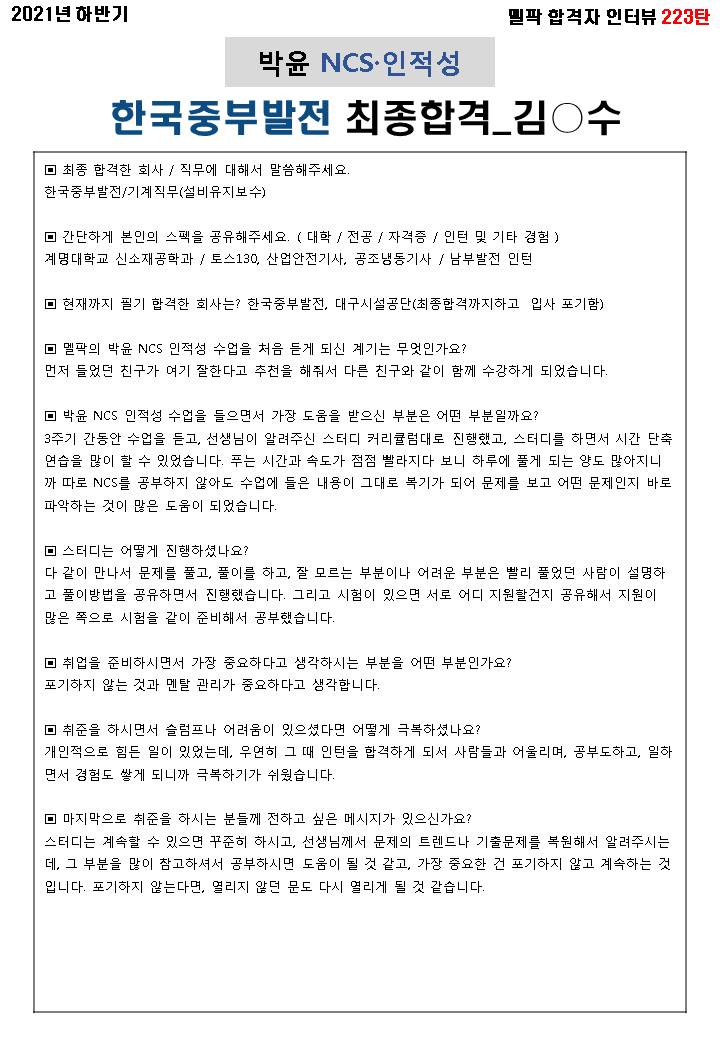 2021년 하반기

멜팍 합격자 인터뷰 223탄

박윤 NCS·인적성

한국중부발전 최종합격_김○수

▣ 최종 합격한 회사 / 직무에 대해서 말씀해주세요.
한국중부발전/기계직무(설비유지보수)

▣ 간단하게 본인의 스펙을 공유해주세요. ( 대학 / 전공 / 자격증 / 인턴 및 기타 경험 )
계명대학교 신소재공학과 / 토스130, 산업안전기사, 공조냉동기사 / 남부발전 인턴

▣ 현재까지 필기 합격한 회사는? 한국중부발전, 대구시설공단(최종합격까지하고 입사 포기함)

▣ 멜팍의 박윤 NCS 인적성 수업을 처음 듣게 되신 계기는 무엇인가요?
먼저 들었던 친구가 여기 잘한다고 추천을 해줘서 다른 친구와 같이 함께 수강하게 되었습니다.

▣ 박윤 NCS 인적성 수업을 들으면서 가장 도움을 받으신 부분은 어떤 부분일까요?
3주기 간동안 수업을 듣고, 선생님이 알려주신 스터디 커리큘럼대로 진행했고, 스터디를 하면서 시간 단축 연습을 많이 할 수 있었습니다. 푸는 시간과 속도가 점점 빨라지다 보니 하루에 풀게 되는 양도 많아지니까 따로 NCS를 공부하지 않아도 수업에 들은 내용이 그대로 복기가 되어 문제를 보고 어떤 문제인지 바로 파악하는 것이 많은 도움이 되었습니다.

▣ 스터디는 어떻게 진행하셨나요?
다 같이 만나서 문제를 풀고, 풀이를 하고, 잘 모르는 부분이나 어려운 부분은 빨리 풀었던 사람이 설명하고 풀이방법을 공유하면서 진행했습니다. 그리고 시험이 있으면 서로 어디 지원할건지 공유해서 지원이 많은 쪽으로 시험을 같이 준비해서 공부했습니다.

▣ 취업을 준비하시면서 가장 중요하다고 생각하시는 부분을 어떤 부분인가요?
포기하지 않는 것과 멘탈 관리가 중요하다고 생각합니다.

▣ 취준을 하시면서 슬럼프나 어려움이 있으셨다면 어떻게 극복하셨나요?
개인적으로 힘든 일이 있었는데, 우연히 그 때 인턴을 합격하게 되서 사람들과 어울리며, 공부도하고, 일하면서 경험도 쌓게 되니까 극복하기가 쉬웠습니다.

▣ 마지막으로 취준을 하시는 분들께 전하고 싶은 메시지가 있으신가요?
스터디는 계속할 수 있으면 꾸준히 하시고, 선생님께서 문제의 트렌드나 기출문제를 복원해서 알려주시는데, 그 부분을 많이 참고하셔서 공부하시면 도움이 될 것 같고, 가장 중요한 건 포기하지 않고 계속하는 것입니다. 포기하지 않는다면, 열리지 않던 문도 다시 열리게 될 것 같습니다.